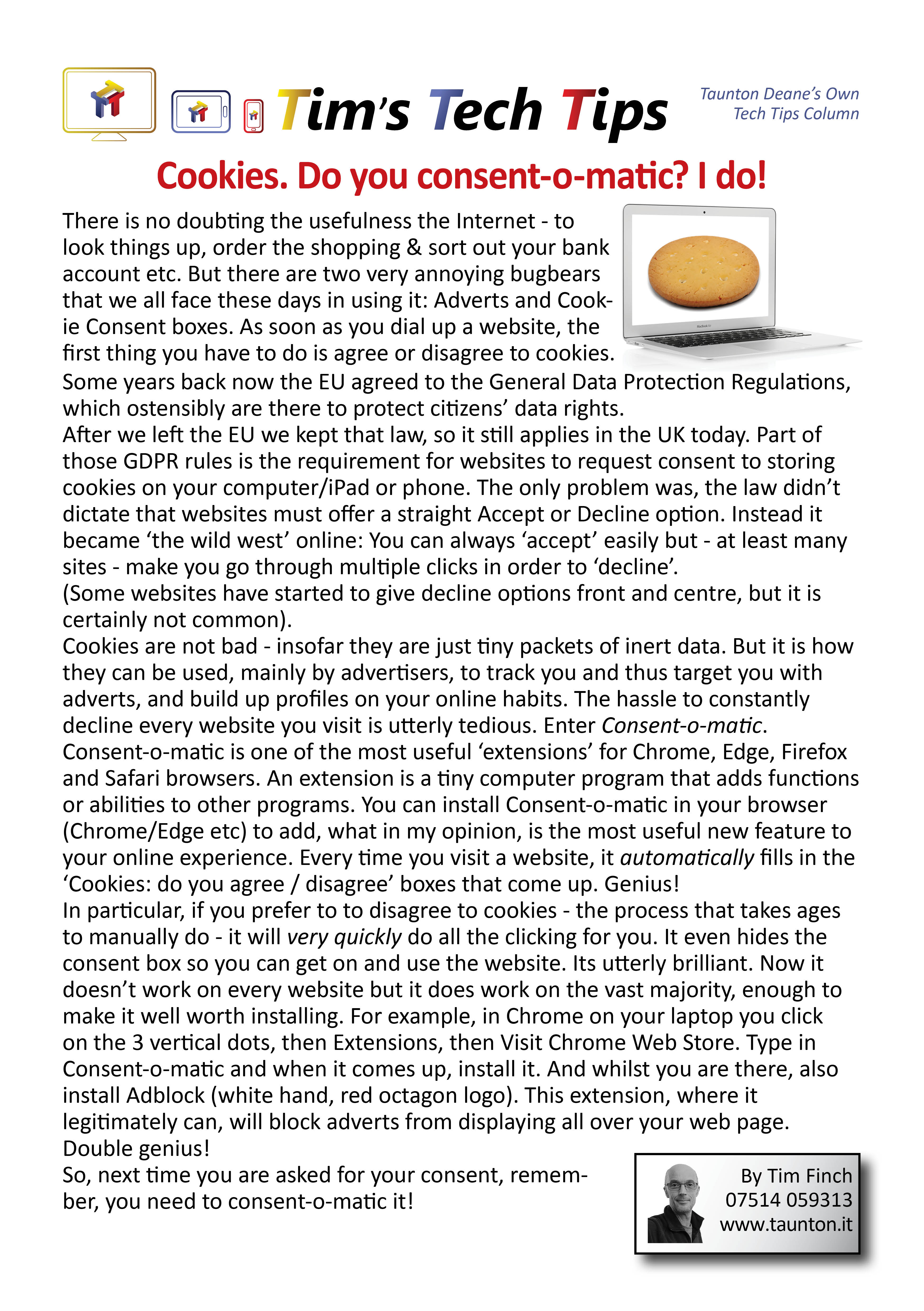 Tim's Tech Tips

Taunton Deane's Own Tech Tips Column

Cookies. Do you consent-o-matic? I do!

There is no doubting the usefulness the Internet - to look things up, order the shopping & sort out your bank account etc. But there are two very annoying bugbears that we all face these days in using it: Adverts and Cookie Consent boxes. As soon as you dial up a website, the first thing you have to do is agree or disagree to cookies.
Some years back now the EU agreed to the General Data Protection Regulations, which ostensibly are there to protect citizens' data rights.
After we left the EU we kept that law, so it still applies in the UK today. Part of those GDPR rules is the requirement for websites to request consent to storing cookies on your computer/iPad or phone. The only problem was, the law didn't dictate that websites must offer a straight Accept or Decline option. Instead it became 'the wild west' online: You can always 'accept' easily but - at least many sites - make you go through multiple clicks in order to 'decline'.
(Some websites have started to give decline options front and centre, but it is certainly not common).
Cookies are not bad - insofar they are just tiny packets of inert data. But it is how they can be used, mainly by advertisers, to track you and thus target you with adverts, and build up profiles on your online habits. The hassle to constantly decline every website you visit is utterly tedious. Enter Consent-o-matic.
Consent-o-matic is one of the most useful 'extensions' for Chrome, Edge, Firefox and Safari browsers. An extension is a tiny computer program that adds functions or abilities to other programs. You can install Consent-o-matic in your browser (Chrome/Edge etc) to add, what in my opinion, is the most useful new feature to your online experience. Every time you visit a website, it automatically fills in the 'Cookies: do you agree / disagree' boxes that come up. Genius!
In particular, if you prefer to to disagree to cookies - the process that takes ages to manually do - it will very quickly do all the clicking for you. It even hides the consent box so you can get on and use the website. Its utterly brilliant. Now it doesn't work on every website but it does work on the vast majority, enough to make it well worth installing. For example, in Chrome on your laptop you click on the 3 vertical dots, then Extensions, then Visit Chrome Web Store. Type in Consent-o-matic and when it comes up, install it. And whilst you are there, also install Adblock (white hand, red octagon logo). This extension, where it legitimately can, will block adverts from displaying all over your web page. Double genius!
So, next time you are asked for your consent, remember, you need to consent-o-matic it!

By Tim Finch
07514 059313
www.taunton.it